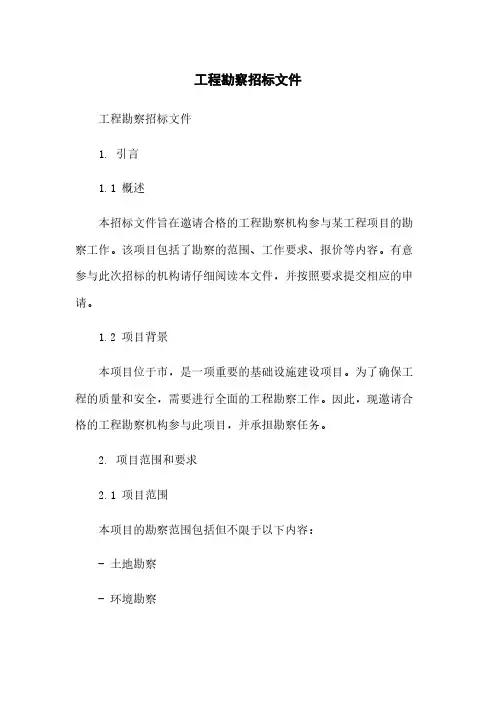 工程勘察招标文件

工程勘察招标文件

1. 引言

1.1 概述

本招标文件旨在邀请合格的工程勘察机构参与某工程项目的勘察工作。该项目包括了勘察的范围、工作要求、报价等内容。有意参与此次招标的机构请仔细阅读本文件，并按照要求提交相应的申请。

1.2 项目背景

本项目位于市，是一项重要的基础设施建设项目。为了确保工程的质量和安全，需要进行全面的工程勘察工作。因此，现邀请合格的工程勘察机构参与此项目，并承担勘察任务。

2. 项目范围和要求

2.1 项目范围

本项目的勘察范围包括但不限于以下内容：

- 土地勘察

- 环境勘察